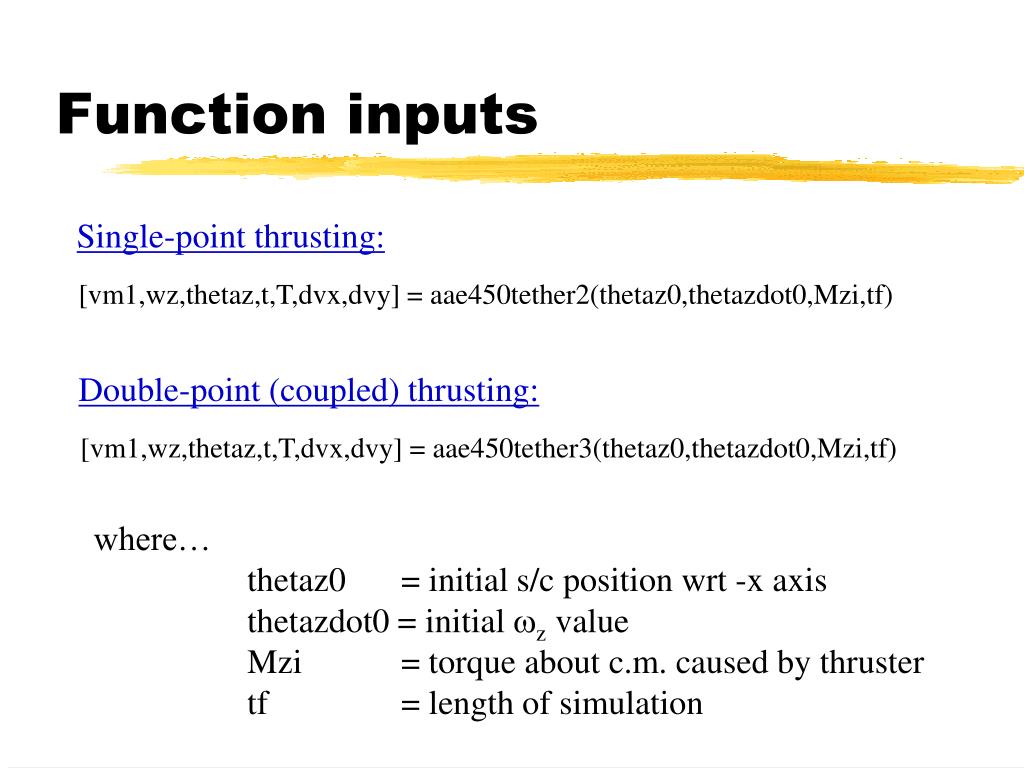 Function inputs

Single-point thrusting:

[vm1,wz,thetaz,t,T,dvx,dvy] = aae450tether2(thetaz0,thetazdot0,Mzi,tf)

Double-point (coupled) thrusting:

[vm1,wz,thetaz,t,T,dvx,dvy] = aae450tether3(thetaz0,thetazdot0,Mzi,tf)

where…
thetaz0 = initial s/c position wrt -x axis
thetazdot0 = initial $\omega_z$ value
Mzi = torque about c.m. caused by thruster
tf = length of simulation